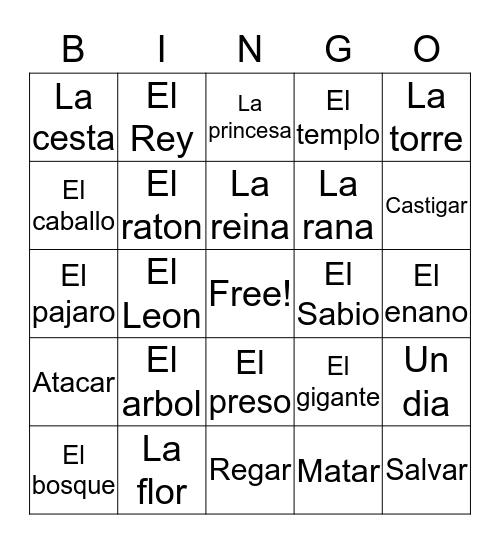 | B | I | N | G | O |
|---|---|---|---|---|
| La cesta | El Rey | La princesa | El templo | La torre |
| El caballo | El raton | La reina | La rana | Castigar |
| El pajaro | El Leon | Free! | El Sabio | El enano |
| Atacar | El arbol | El preso | El gigante | Un dia |
| El bosque | La flor | Regar | Matar | Salvar |